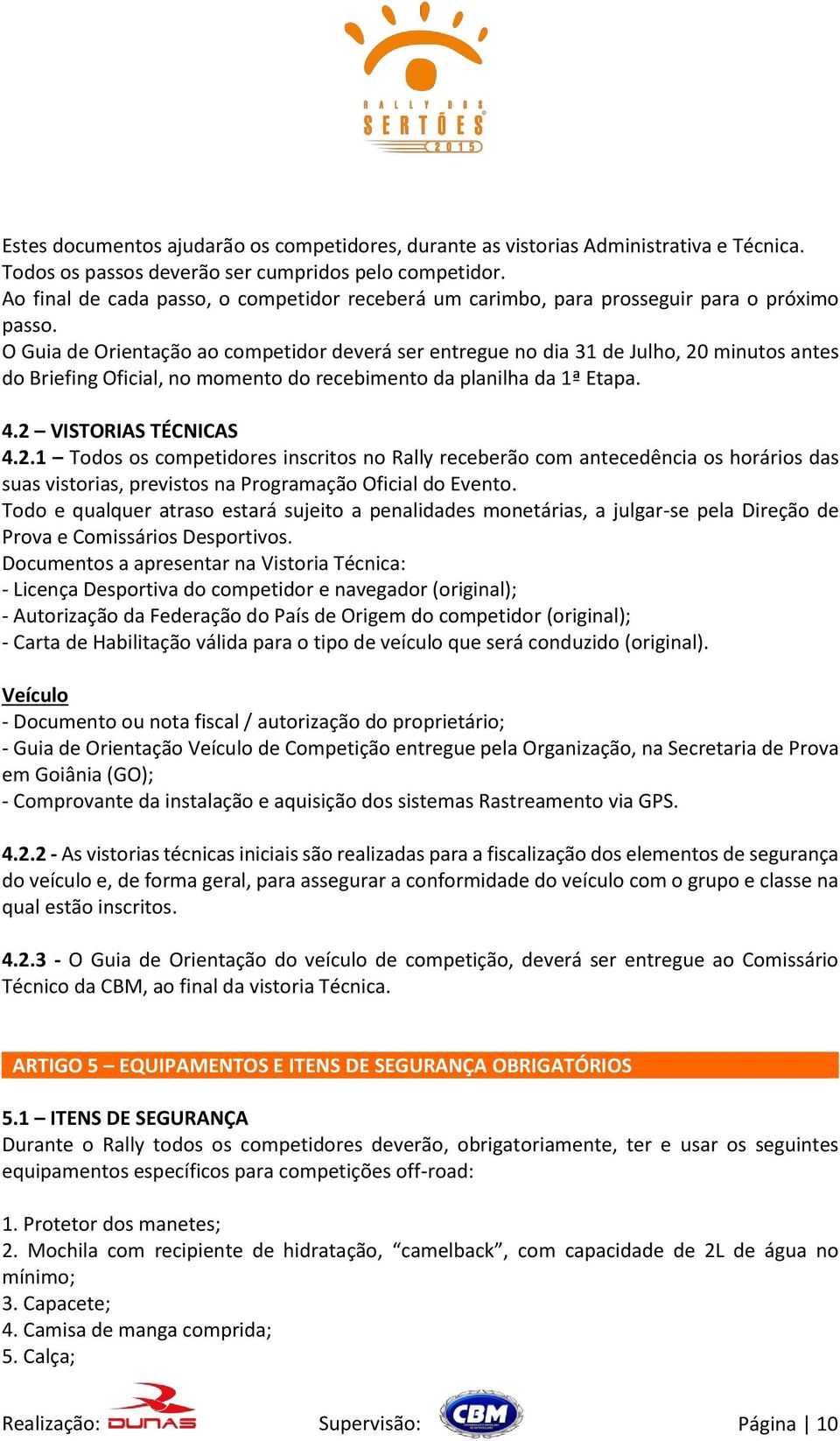 RALLY DOS SERTÕES 2015

Estes documentos ajudarão os competidores, durante as vistorias Administrativa e Técnica.
Todos os passos deverão ser cumpridos pelo competidor.
Ao final de cada passo, o competidor receberá um carimbo, para prosseguir para o próximo passo.
O Guia de Orientação ao competidor deverá ser entregue no dia 31 de Julho, 20 minutos antes do Briefing Oficial, no momento do recebimento da planilha da 1ª Etapa.

4.2 – VISTORIAS TÉCNICAS
4.2.1 – Todos os competidores inscritos no Rally receberão com antecedência os horários das suas vistorias, previstos na Programação Oficial do Evento.
Todo e qualquer atraso estará sujeito a penalidades monetárias, a julgar-se pela Direção de Prova e Comissários Desportivos.
Documentos a apresentar na Vistoria Técnica:
- Licença Desportiva do competidor e navegador (original);
- Autorização da Federação do País de Origem do competidor (original);
- Carta de Habilitação válida para o tipo de veículo que será conduzido (original).

Veículo
- Documento ou nota fiscal / autorização do proprietário;
- Guia de Orientação Veículo de Competição entregue pela Organização, na Secretaria de Prova em Goiânia (GO);
- Comprovante da instalação e aquisição dos sistemas Rastreamento via GPS.

4.2.2 - As vistorias técnicas iniciais são realizadas para a fiscalização dos elementos de segurança do veículo e, de forma geral, para assegurar a conformidade do veículo com o grupo e classe na qual estão inscritos.

4.2.3 - O Guia de Orientação do veículo de competição, deverá ser entregue ao Comissário Técnico da CBM, ao final da vistoria Técnica.

ARTIGO 5 – EQUIPAMENTOS E ITENS DE SEGURANÇA OBRIGATÓRIOS

5.1 – ITENS DE SEGURANÇA
Durante o Rally todos os competidores deverão, obrigatoriamente, ter e usar os seguintes equipamentos específicos para competições off-road:

1. Protetor dos manetes;
2. Mochila com recipiente de hidratação, “camelback”, com capacidade de 2L de água no mínimo;
3. Capacete;
4. Camisa de manga comprida;
5. Calça;

Realização: DUNAS Supervisão: CBM Página | 10